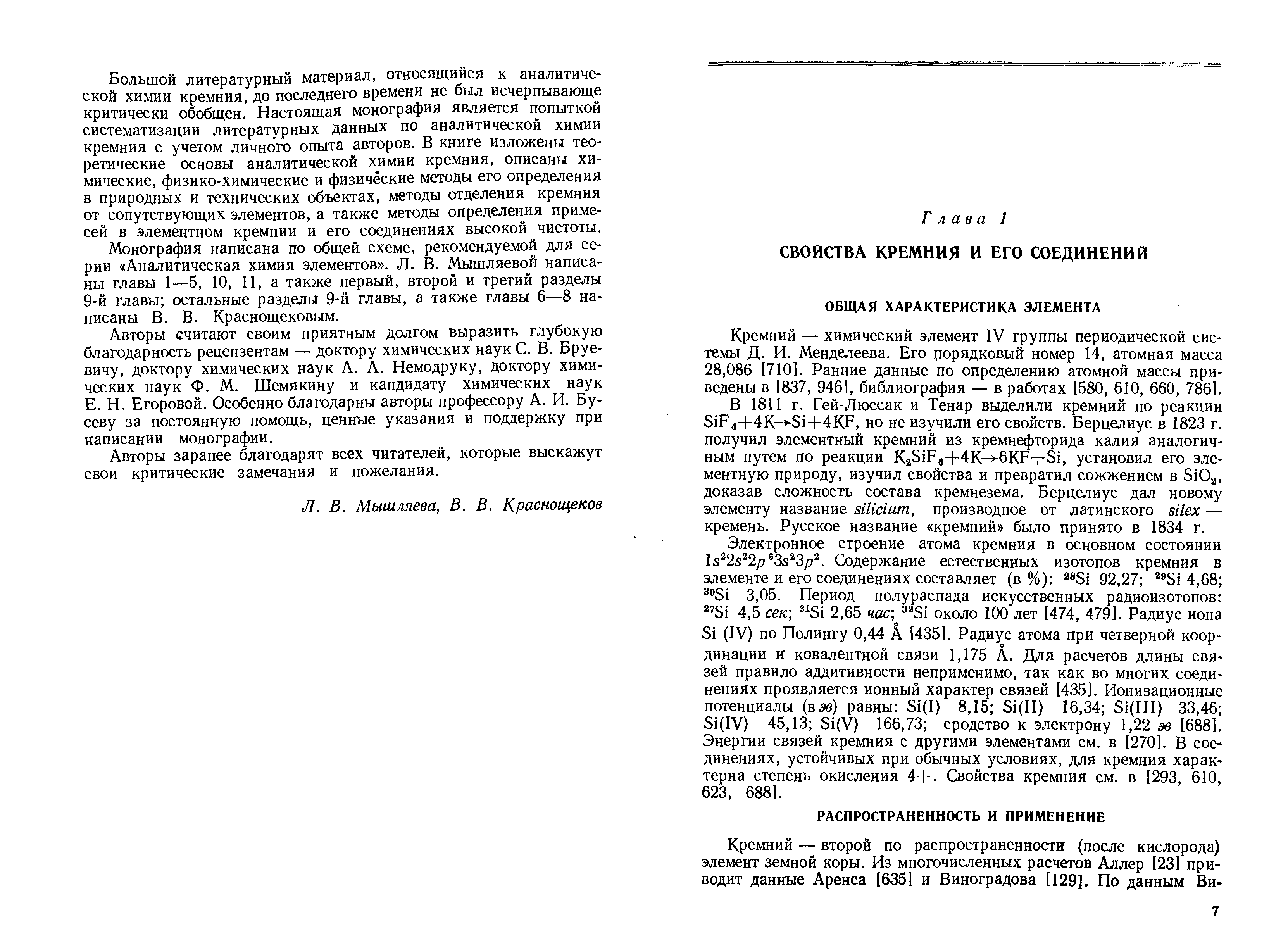 Большой литературный материал, относящийся к аналитической химии кремния, до последнего времени не был исчерпывающе критически обобщен. Настоящая монография является попыткой систематизации литературных данных по аналитической химии кремния с учетом личного опыта авторов. В книге изложены теоретические основы аналитической химии кремния, описаны химические, физико-химические и физические методы его определения в природных и технических объектах, методы отделения кремния от сопутствующих элементов, а также методы определения примесей в элементном кремнии и его соединениях высокой чистоты.

Монография написана по общей схеме, рекомендуемой для серии «Аналитическая химия элементов». Л. В. Мышляевой написаны главы 1—5, 10, 11, а также первый, второй и третий разделы 9-й главы; остальные разделы 9-й главы, а также главы 6—8 написаны В. В. Краснощековым.

Авторы считают своим приятным долгом выразить глубокую благодарность рецензентам — доктору химических наук С. В. Бруевичу, доктору химических наук А. А. Немодруку, доктору химических наук Ф. М. Шемякину и кандидату химических наук Е. Н. Егоровой. Особенно благодарны авторы профессору А. И. Бусеву за постоянную помощь, ценные указания и поддержку при написании монографии.

Авторы заранее благодарят всех читателей, которые выскажут свои критические замечания и пожелания.

Л. В. Мышляева, В. В. Краснощеков

Глава 1

СВОЙСТВА КРЕМНИЯ И ЕГО СОЕДИНЕНИЙ

ОБЩАЯ ХАРАКТЕРИСТИКА ЭЛЕМЕНТА

Кремний — химический элемент IV группы периодической системы Д. И. Менделеева. Его порядковый номер 14, атомная масса 28,086 [710]. Ранние данные по определению атомной массы приведены в [837, 946], библиография — в работах [580, 610, 660, 786].

В 1811 г. Гей-Люссак и Тенар выделили кремний по реакции $SiF_4+4K \rightarrow Si+4KF$, но не изучили его свойств. Берцелиус в 1823 г. получил элементный кремний из кремнефторида калия аналогичным путем по реакции $K_2SiF_6+4K \rightarrow 6KF+Si$, установил его элементную природу, изучил свойства и превратил сожжением в $SiO_2$, доказав сложность состава кремнезема. Берцелиус дал новому элементу название silicium, производное от латинского silex — кремень. Русское название «кремний» было принято в 1834 г.

Электронное строение атома кремния в основном состоянии $1s^22s^22p^63s^23p^2$. Содержание естественных изотопов кремния в элементе и его соединениях составляет (в %): $^{28}Si$ 92,27; $^{29}Si$ 4,68; $^{30}Si$ 3,05. Период полураспада искусственных радиоизотопов: $^{27}Si$ 4,5 сек; $^{31}Si$ 2,65 час; $^{32}Si$ около 100 лет [474, 479]. Радиус иона Si (IV) по Полингу 0,44 Å [435]. Радиус атома при четверной координации и ковалентной связи 1,175 Å. Для расчетов длины связей правило аддитивности неприменимо, так как во многих соединениях проявляется ионный характер связей [435]. Ионизационные потенциалы (в эв) равны: Si(I) 8,15; Si(II) 16,34; Si(III) 33,46; Si(IV) 45,13; Si(V) 166,73; сродство к электрону 1,22 эв [688]. Энергии связей кремния с другими элементами см. в [270]. В соединениях, устойчивых при обычных условиях, для кремния характерна степень окисления 4+. Свойства кремния см. в [293, 610, 623, 688].

РАСПРОСТРАНЕННОСТЬ И ПРИМЕНЕНИЕ

Кремний — второй по распространенности (после кислорода) элемент земной коры. Из многочисленных расчетов Аллер [23] приводит данные Аренса [635] и Виноградова [129]. По данным Ви-

7